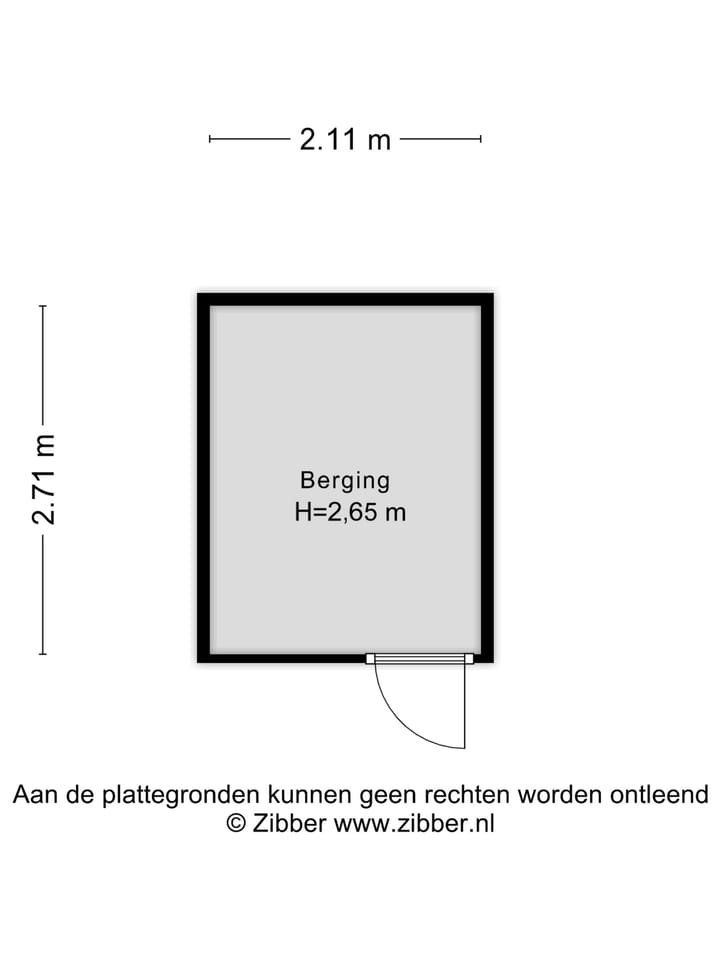 2.11 m

2.71 m

Berging
H=2,65 m

Aan de plattegronden kunnen geen rechten worden ontleend
© Zibber www.zibber.nl